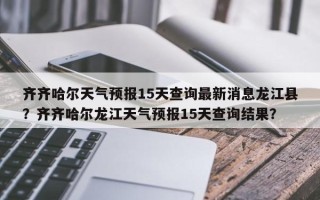 齐齐哈尔天气预报15天查询最新消息龙江县？齐齐哈尔龙江天气预报15天查询结果？